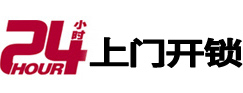 24 小时 HOUR 上门开锁